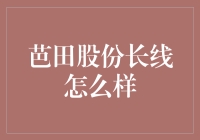 芭田股份长线怎么样